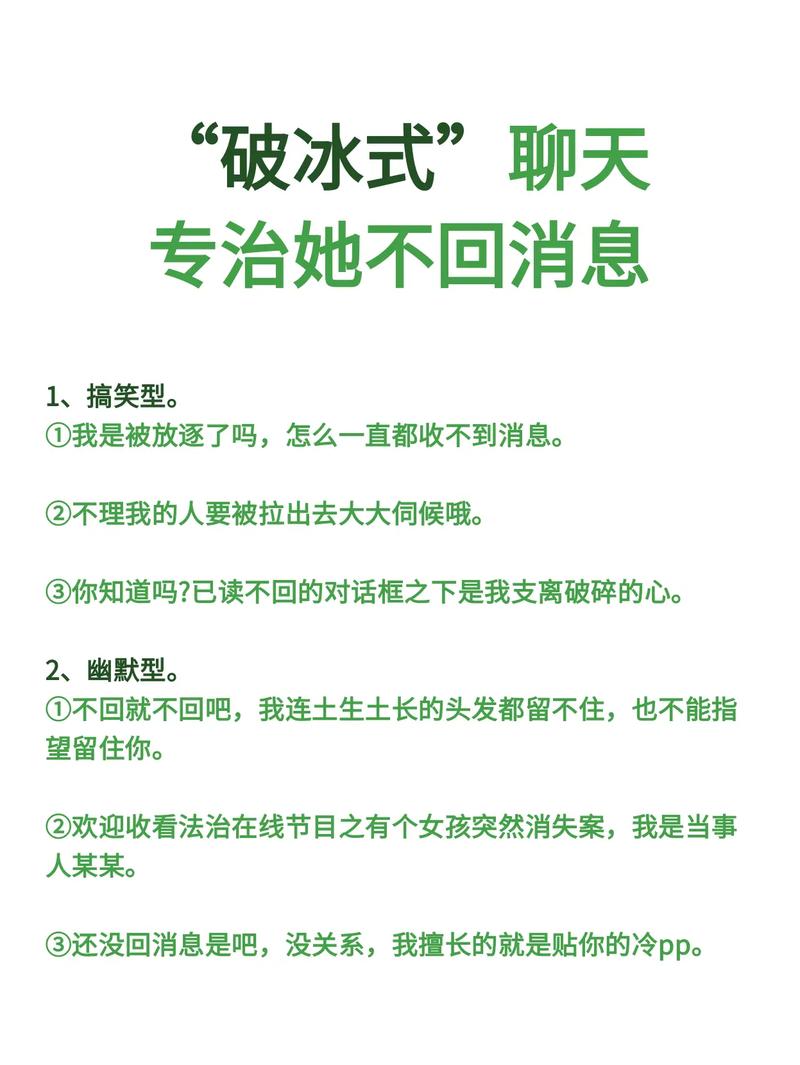 “破冰式”聊天
专治她不回消息

1、搞笑型。
①我是被放逐了吗，怎么一直都收不到消息。

②不理我的人要被拉出去大大伺候哦。

③你知道吗?已读不回的对话框之下是我支离破碎的心。

2、幽默型。
①不回就不回吧，我连土生土长的头发都留不住，也不能指望留住你。

②欢迎收看法治在线节目之有个女孩突然消失案，我是当事人某某。

③还没回消息是吧，没关系，我擅长的就是贴你的冷pp。